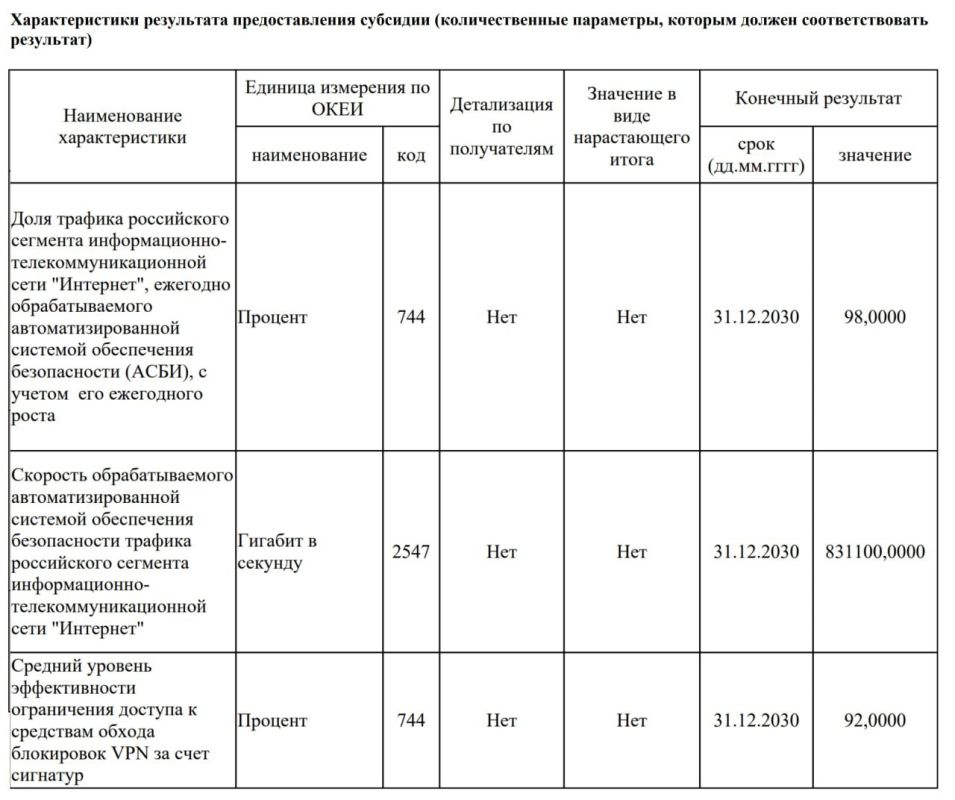 Характеристики результата предоставления субсидии (количественные параметры, которым должен соответствовать результат)

| Наименование характеристики | Единица измерения по ОКЕИ | | Детализация по получателям | Значение в виде нарастающего итога | Конечный результат | |
|---|---|---|---|---|---|---|
| | наименование | код | | | срок (дд.мм.гггг) | значение |
| Доля трафика российского сегмента информационно-телекоммуникационной сети "Интернет", ежегодно обрабатываемого автоматизированной системой обеспечения безопасности (АСБИ), с учетом его ежегодного роста | Процент | 744 | Нет | Нет | 31.12.2030 | 98,0000 |
| Скорость обрабатываемого автоматизированной системой обеспечения безопасности трафика российского сегмента информационно-телекоммуникационной сети "Интернет" | Гигабит в секунду | 2547 | Нет | Нет | 31.12.2030 | 831100,0000 |
| Средний уровень эффективности ограничения доступа к средствам обхода блокировок VPN за счет сигнатур | Процент | 744 | Нет | Нет | 31.12.2030 | 92,0000 |